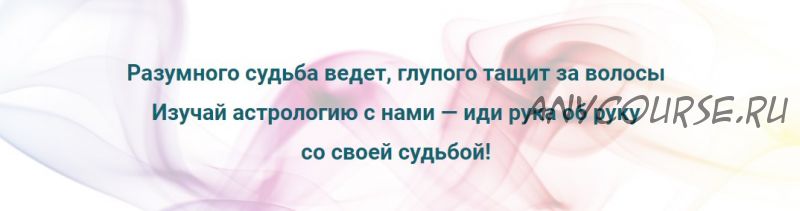 Разумного судьба ведет, глупого тащит за волосы

Изучай астрологию с нами — иди рука об руку

со своей судьбой!

ANYCOURSE.RU